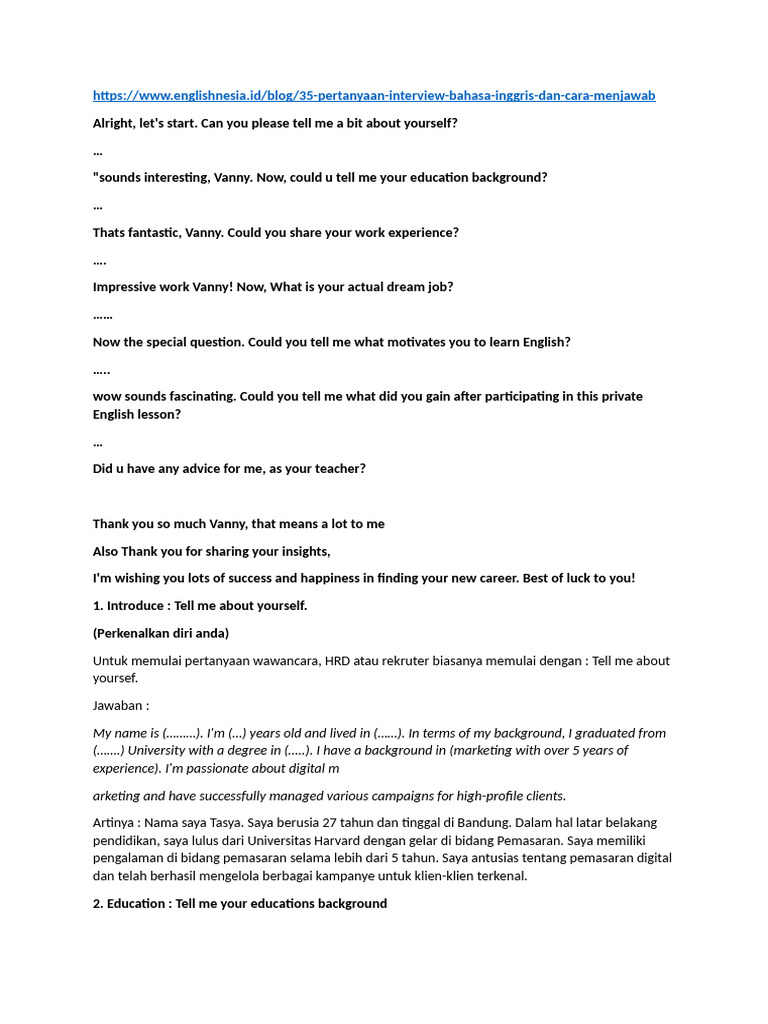 https://www.englishnesia.id/blog/35-pertanyaan-interview-bahasa-inggris-dan-cara-menjawab

Alright, let's start. Can you please tell me a bit about yourself?

...

"sounds interesting, Vanny. Now, could u tell me your education background?

...

Thats fantastic, Vanny. Could you share your work experience?

....

Impressive work Vanny! Now, What is your actual dream job?

......

Now the special question. Could you tell me what motivates you to learn English?

.....

wow sounds fascinating. Could you tell me what did you gain after participating in this private English lesson?

...

Did u have any advice for me, as your teacher?

Thank you so much Vanny, that means a lot to me

Also Thank you for sharing your insights,

I'm wishing you lots of success and happiness in finding your new career. Best of luck to you!

1. Introduce : Tell me about yourself.

(Perkenalkan diri anda)

Untuk memulai pertanyaan wawancara, HRD atau rekruter biasanya memulai dengan : Tell me about yoursef.

Jawaban :

My name is (.........). I'm (...) years old and lived in (......). In terms of my background, I graduated from (.......) University with a degree in (.....). I have a background in (marketing with over 5 years of experience). I'm passionate about digital m

arketing and have successfully managed various campaigns for high-profile clients.

Artinya : Nama saya Tasya. Saya berusia 27 tahun dan tinggal di Bandung. Dalam hal latar belakang pendidikan, saya lulus dari Universitas Harvard dengan gelar di bidang Pemasaran. Saya memiliki pengalaman di bidang pemasaran selama lebih dari 5 tahun. Saya antusias tentang pemasaran digital dan telah berhasil mengelola berbagai kampanye untuk klien-klien terkenal.

2. Education : Tell me your educations background